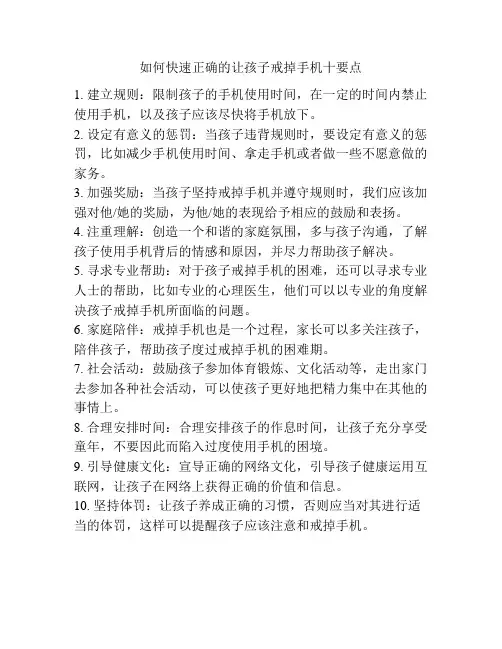 如何快速正确的让孩子戒掉手机十要点

1. 建立规则：限制孩子的手机使用时间，在一定的时间内禁止使用手机，以及孩子应该尽快将手机放下。

2. 设定有意义的惩罚：当孩子违背规则时，要设定有意义的惩罚，比如减少手机使用时间、拿走手机或者做一些不愿意做的家务。

3. 加强奖励：当孩子坚持戒掉手机并遵守规则时，我们应该加强对他/她的奖励，为他/她的表现给予相应的鼓励和表扬。

4. 注重理解：创造一个和谐的家庭氛围，多与孩子沟通，了解孩子使用手机背后的情感和原因，并尽力帮助孩子解决。

5. 寻求专业帮助：对于孩子戒掉手机的困难，还可以寻求专业人士的帮助，比如专业的心理医生，他们可以以专业的角度解决孩子戒掉手机所面临的问题。

6. 家庭陪伴：戒掉手机也是一个过程，家长可以多关注孩子，陪伴孩子，帮助孩子度过戒掉手机的困难期。

7. 社会活动：鼓励孩子参加体育锻炼、文化活动等，走出家门去参加各种社会活动，可以使孩子更好地把精力集中在其他的事情上。

8. 合理安排时间：合理安排孩子的作息时间，让孩子充分享受童年，不要因此而陷入过度使用手机的困境。

9. 引导健康文化：宣导正确的网络文化，引导孩子健康运用互联网，让孩子在网络上获得正确的价值和信息。

10. 坚持体罚：让孩子养成正确的习惯，否则应当对其进行适当的体罚，这样可以提醒孩子应该注意和戒掉手机。